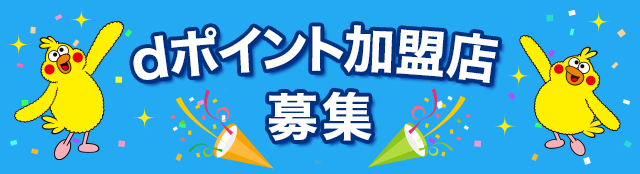 dポイント加盟店
募集